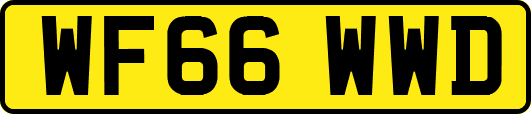 WF66 WWD